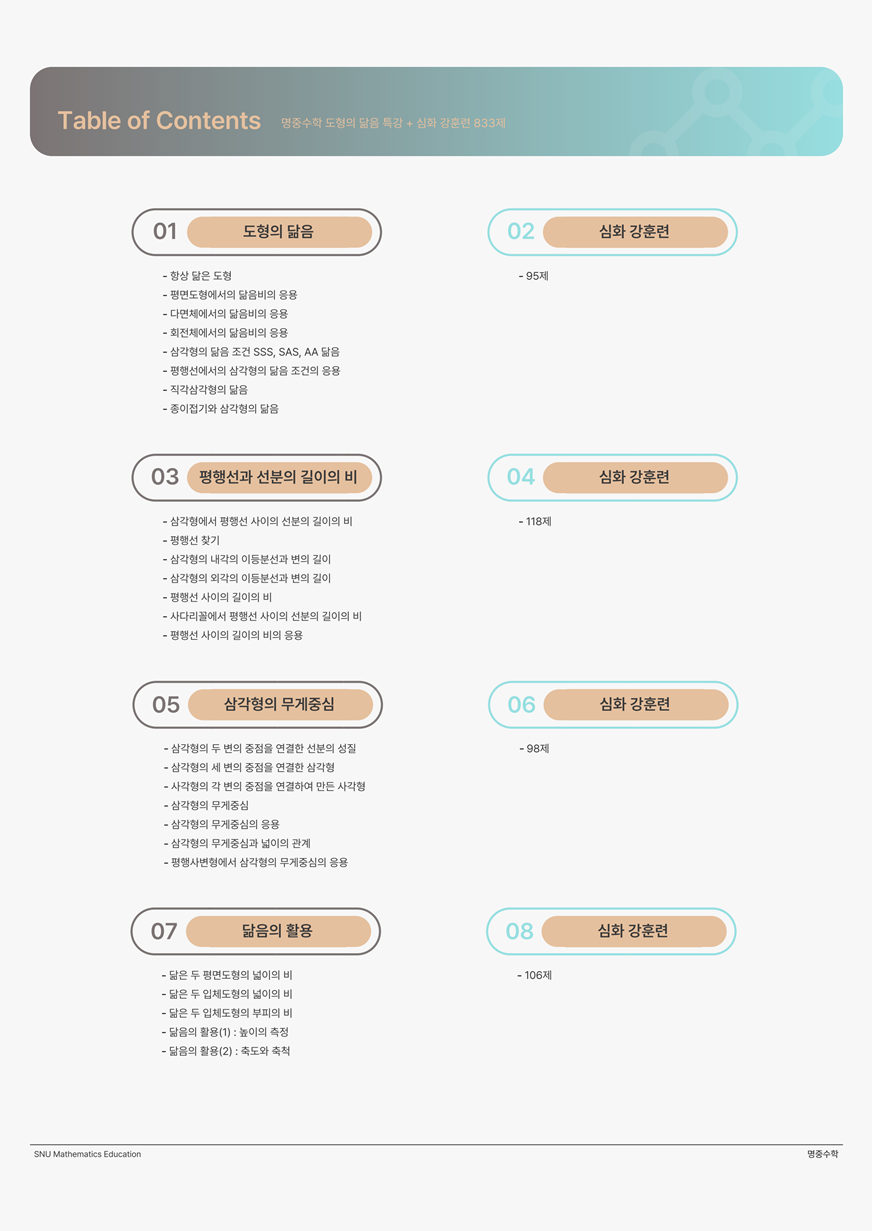 Table of Contents 명중수학 도형의 닮음 특강 + 심화 강훈련 833제

01 도형의 닮음

- 항상 닮은 도형
- 평면도형에서의 닮음비의 응용
- 다면체에서의 닮음비의 응용
- 회전체에서의 닮음비의 응용
- 삼각형의 닮음 조건 SSS, SAS, AA 닮음
- 평행선에서의 삼각형의 닮음 조건의 응용
- 직각삼각형의 닮음
- 종이접기와 삼각형의 닮음

02 심화 강훈련

- 95제

03 평행선과 선분의 길이의 비

- 삼각형에서 평행선 사이의 선분의 길이의 비
- 평행선 찾기
- 삼각형의 내각의 이등분선과 변의 길이
- 삼각형의 외각의 이등분선과 변의 길이
- 평행선 사이의 길이의 비
- 사다리꼴에서 평행선 사이의 선분의 길이의 비
- 평행선 사이의 길이의 비의 응용

04 심화 강훈련

- 118제

05 삼각형의 무게중심

- 삼각형의 두 변의 중점을 연결한 선분의 성질
- 삼각형의 세 변의 중점을 연결한 삼각형
- 사각형의 각 변의 중점을 연결하여 만든 사각형
- 삼각형의 무게중심
- 삼각형의 무게중심의 응용
- 삼각형의 무게중심과 넓이의 관계
- 평행사변형에서 삼각형의 무게중심의 응용

06 심화 강훈련

- 98제

07 닮음의 활용

- 닮은 두 평면도형의 넓이의 비
- 닮은 두 입체도형의 넓이의 비
- 닮은 두 입체도형의 부피의 비
- 닮음의 활용(1) : 높이의 측정
- 닮음의 활용(2) : 축도와 축척

08 심화 강훈련

- 106제

SNU Mathematics Education

명중수학